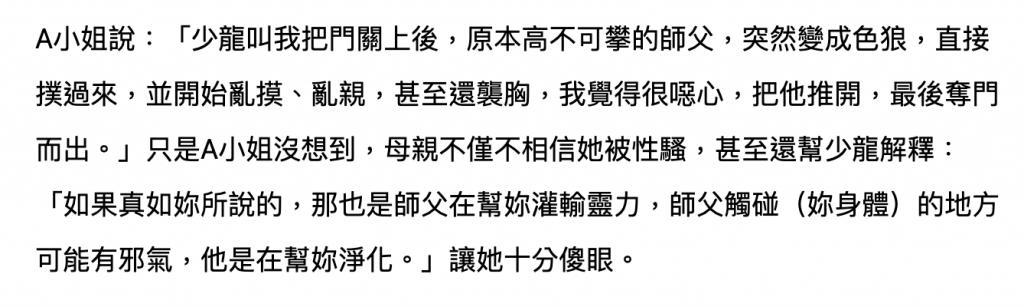 A小姐說：「少龍叫我把門關上後，原本高不可攀的師父，突然變成色狼，直接撲過來，並開始亂摸、亂親，甚至還襲胸，我覺得很噁心，把他推開，最後奪門而出。」只是A小姐沒想到，母親不僅不相信她被性騷，甚至還幫少龍解釋：「如果真如妳所說的，那也是師父在幫妳灌輸靈力，師父觸碰（妳身體）的地方可能有邪氣，他是在幫妳淨化。」讓她十分傻眼。